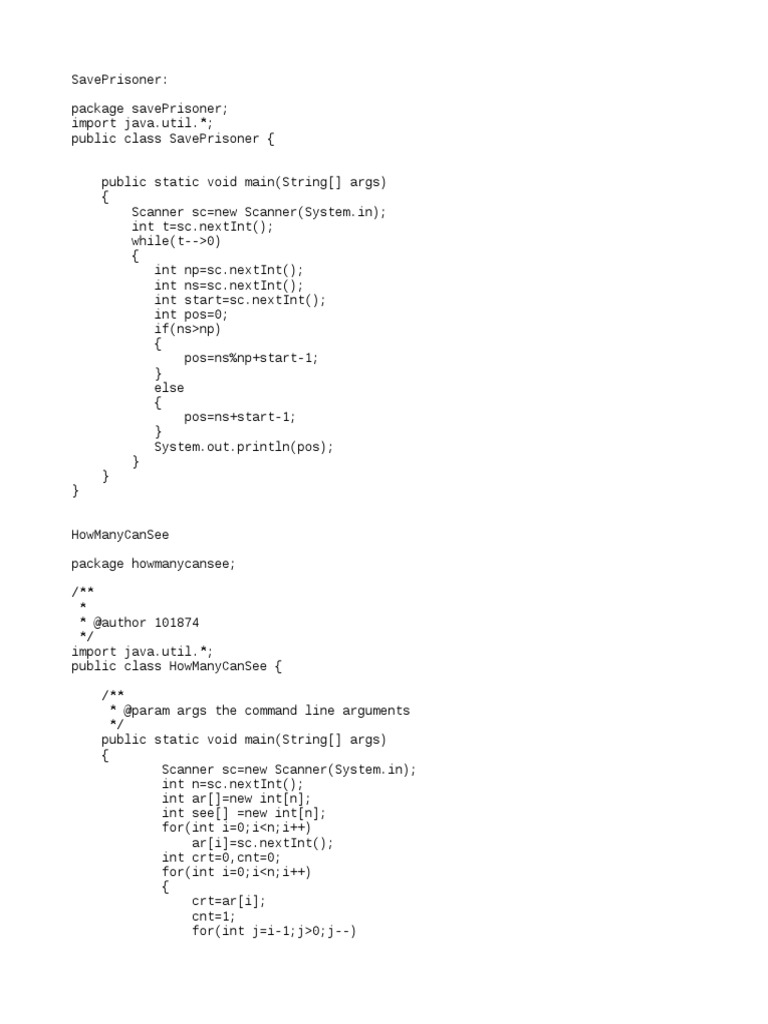 SavePrisoner:

package savePrisoner;
import java.util.*;
public class SavePrisoner {

    public static void main(String[] args)
    {
        Scanner sc=new Scanner(System.in);
        int t=sc.nextInt();
        while(t-->0)
        {
           int np=sc.nextInt();
           int ns=sc.nextInt();
           int start=sc.nextInt();
           int pos=0;
           if(ns>np)
           {
               pos=ns%np+start-1;
           }
           else
           {
               pos=ns+start-1;
           }
           System.out.println(pos);
        }
    }
}

HowManyCanSee

package howmanycansee;

/**
 *
 * @author 101874
 */
import java.util.*;
public class HowManyCanSee {

    /**
     * @param args the command line arguments
     */
    public static void main(String[] args)
    {
            Scanner sc=new Scanner(System.in);
            int n=sc.nextInt();
            int ar[]=new int[n];
            int see[] =new int[n];
            for(int i=0;i<n;i++)
                ar[i]=sc.nextInt();
            int crt=0,cnt=0;
            for(int i=0;i<n;i++)
            {
                crt=ar[i];
                cnt=1;
                for(int j=i-1;j>0;j--)